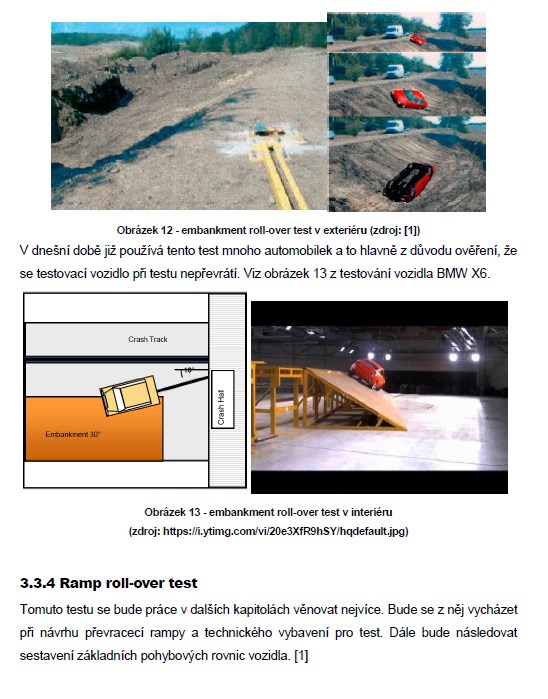 Obrázek 12 - embankment roll-over test v exteriéru (zdroj: [1])

V dnešní době již používá tento test mnoho automobilek a to hlavně z důvodu ověření, že se testovací vozidlo při testu nepřevrátí. Viz obrázek 13 z testování vozidla BMW X6.

Crash Track

10°

Crash Hall

Embankment 30°

Obrázek 13 - embankment roll-over test v interiéru (zdroj: https://i.ytimg.com/vi/20e3XfR9hSY/hqdefault.jpg)

3.3.4 Ramp roll-over test

Tomuto testu se bude práce v dalších kapitolách věnovat nejvíce. Bude se z něj vycházet při návrhu převracecí rampy a technického vybavení pro test. Dále bude následovat sestavení základních pohybových rovnic vozidla. [1]